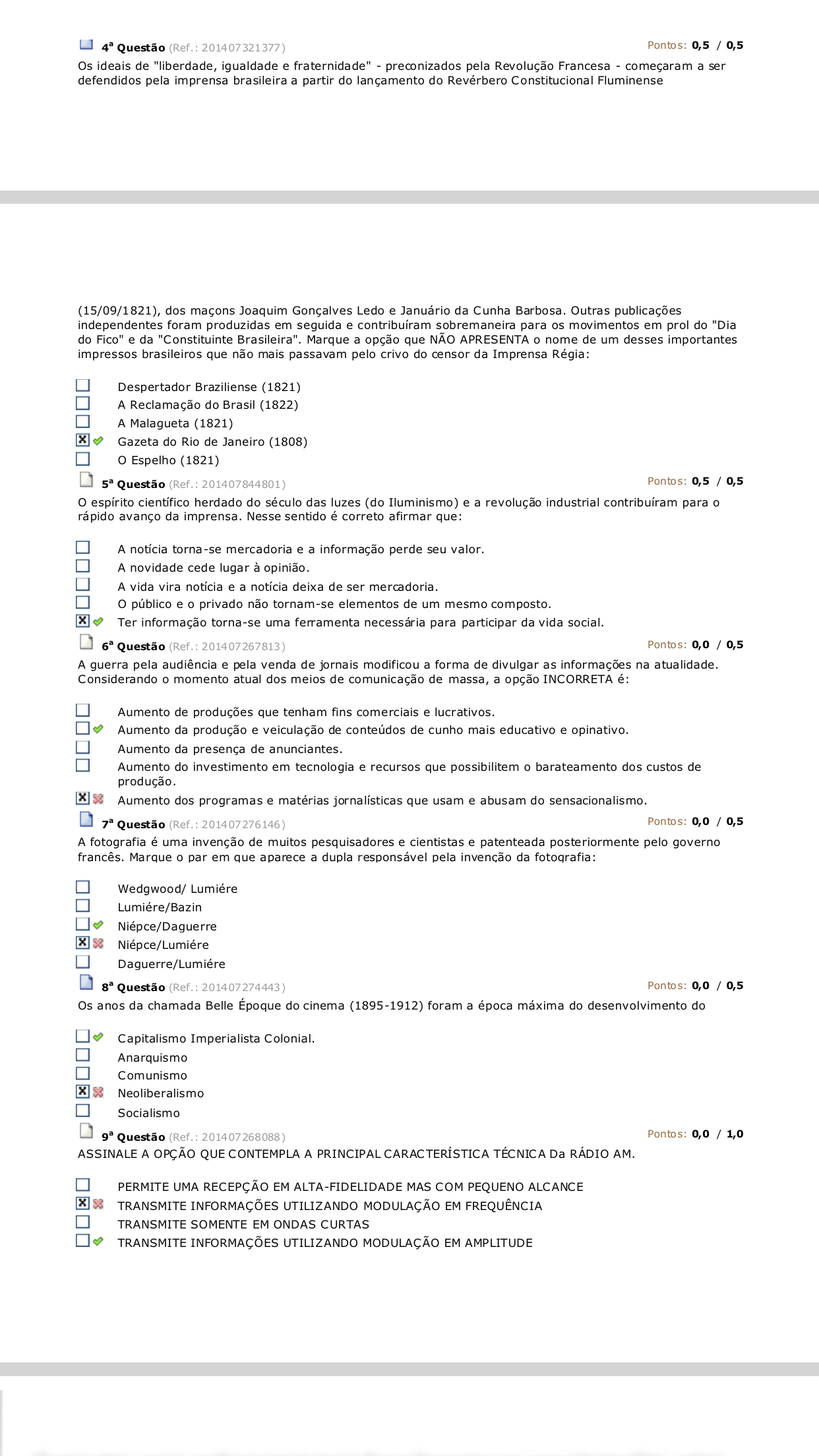 4ª Questão (Ref.: 201407321377)

Pontos: 0,5 / 0,5

Os ideais de "liberdade, igualdade e fraternidade" - preconizados pela Revolução Francesa - começaram a ser defendidos pela imprensa brasileira a partir do lançamento do Revérbero Constitucional Fluminense

(15/09/1821), dos maçons Joaquim Gonçalves Ledo e Januário da Cunha Barbosa. Outras publicações independentes foram produzidas em seguida e contribuíram sobremaneira para os movimentos em prol do "Dia do Fico" e da "Constituinte Brasileira". Marque a opção que NÃO APRESENTA o nome de um desses importantes impressos brasileiros que não mais passavam pelo crivo do censor da Imprensa Régia:

Despertador Braziliense (1821)
A Reclamação do Brasil (1822)
A Malagueta (1821)
Gazeta do Rio de Janeiro (1808)
O Espelho (1821)

5ª Questão (Ref.: 201407844801)

Pontos: 0,5 / 0,5

O espírito científico herdado do século das luzes (do Iluminismo) e a revolução industrial contribuíram para o rápido avanço da imprensa. Nesse sentido é correto afirmar que:

A notícia torna-se mercadoria e a informação perde seu valor.
A novidade cede lugar à opinião.
A vida vira notícia e a notícia deixa de ser mercadoria.
O público e o privado não tornam-se elementos de um mesmo composto.
Ter informação torna-se uma ferramenta necessária para participar da vida social.

6ª Questão (Ref.: 201407267813)

Pontos: 0,0 / 0,5

A guerra pela audiência e pela venda de jornais modificou a forma de divulgar as informações na atualidade. Considerando o momento atual dos meios de comunicação de massa, a opção INCORRETA é:

Aumento de produções que tenham fins comerciais e lucrativos.
Aumento da produção e veiculação de conteúdos de cunho mais educativo e opinativo.
Aumento da presença de anunciantes.
Aumento do investimento em tecnologia e recursos que possibilitem o barateamento dos custos de produção.
Aumento dos programas e matérias jornalísticas que usam e abusam do sensacionalismo.

7ª Questão (Ref.: 201407276146)

Pontos: 0,0 / 0,5

A fotografia é uma invenção de muitos pesquisadores e cientistas e patenteada posteriormente pelo governo francês. Marque o par em que aparece a dupla responsável pela invenção da fotografia:

Wedgwood/ Lumiére
Lumiére/Bazin
Niépce/Daguerre
Niépce/Lumiére
Daguerre/Lumiére

8ª Questão (Ref.: 201407274443)

Pontos: 0,0 / 0,5

Os anos da chamada Belle Époque do cinema (1895-1912) foram a época máxima do desenvolvimento do

Capitalismo Imperialista Colonial.
Anarquismo
Comunismo
Neoliberalismo
Socialismo

9ª Questão (Ref.: 201407268088)

Pontos: 0,0 / 1,0

ASSINALE A OPÇÃO QUE CONTEMPLA A PRINCIPAL CARACTERÍSTICA TÉCNICA Da RÁDIO AM.

PERMITE UMA RECEPÇÃO EM ALTA-FIDELIDADE MAS COM PEQUENO ALCANCE
TRANSMITE INFORMAÇÕES UTILIZANDO MODULAÇÃO EM FREQUÊNCIA
TRANSMITE SOMENTE EM ONDAS CURTAS
TRANSMITE INFORMAÇÕES UTILIZANDO MODULAÇÃO EM AMPLITUDE